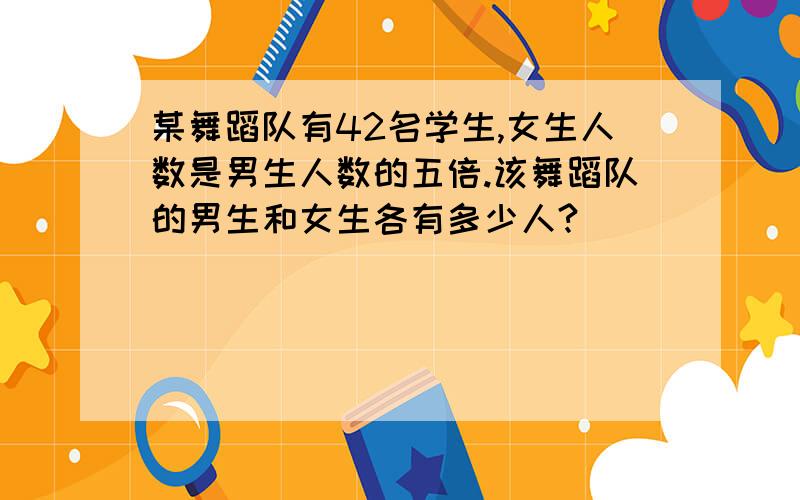 某舞蹈队有42名学生,女生人数是男生人数的五倍.该舞蹈队的男生和女生各有多少人?